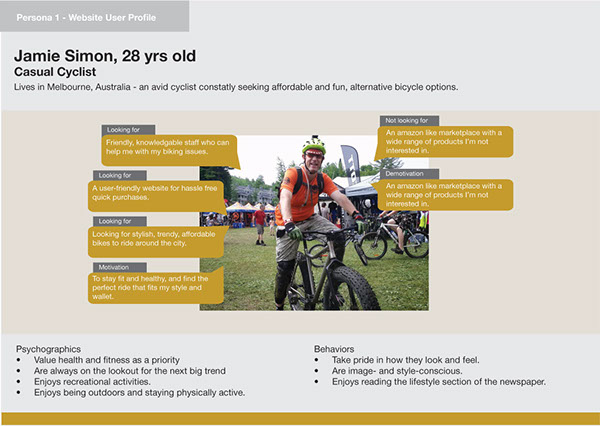 Persona 1 - Website User Profile

Jamie Simon, 28 yrs old
Casual Cyclist
Lives in Melbourne, Australia - an avid cyclist constatly seeking affordable and fun, alternative bicycle options.

Looking for
Friendly, knowledgable staff who can help me with my biking issues.

Looking for
A user-friendly website for hassle free quick purchases.

Looking for
Looking for stylish, trendy, affordable bikes to ride around the city.

Motivation
To stay fit and healthy, and find the perfect ride that fits my style and wallet.

Not looking for
An amazon like marketplace with a wide range of products I'm not interested in.

Demotivation
An amazon like marketplace with a wide range of products I'm not interested in.

Psychographics
• Value health and fitness as a priority
• Are always on the lookout for the next big trend
• Enjoys recreational activities.
• Enjoys being outdoors and staying physically active.

Behaviors
• Take pride in how they look and feel.
• Are image- and style-conscious.
• Enjoys reading the lifestyle section of the newspaper.